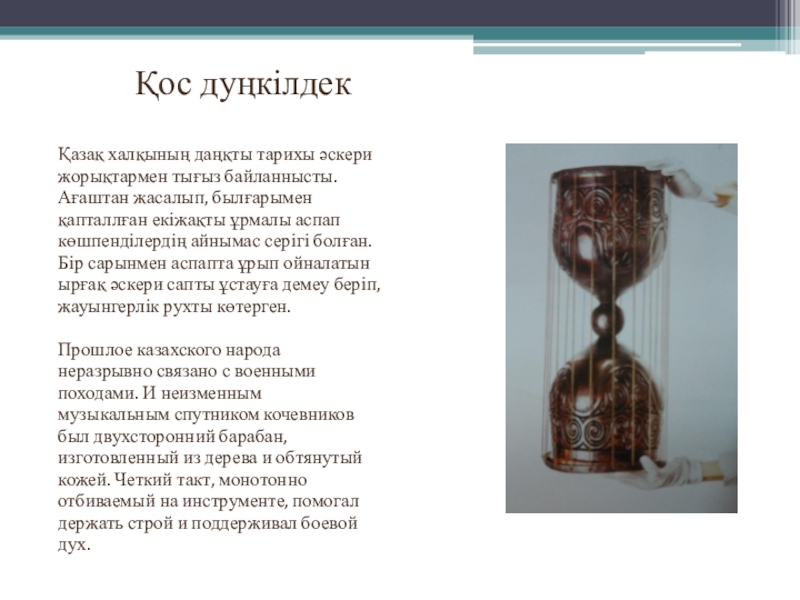 Қос дуңкілдек

Қазақ халқының даңқты тарихы әскери жорықтармен тығыз байланнысты. Ағаштан жасалып, былғарымен қапталлған екіжақты ұрмалы аспап көшпенділердің айнымас серігі болған. Бір сарынмен аспапта ұрып ойналатын ырғақ әскери сапты ұстауға демеу беріп, жауынгерлік рухты көтерген.

Прошлое казахского народа неразрывно связано с военными походами. И неизменным музыкальным спутником кочевников был двухсторонний барабан, изготовленный из дерева и обтянутый кожей. Четкий такт, монотонно отбиваемый на инструменте, помогал держать строй и поддерживал боевой дух.